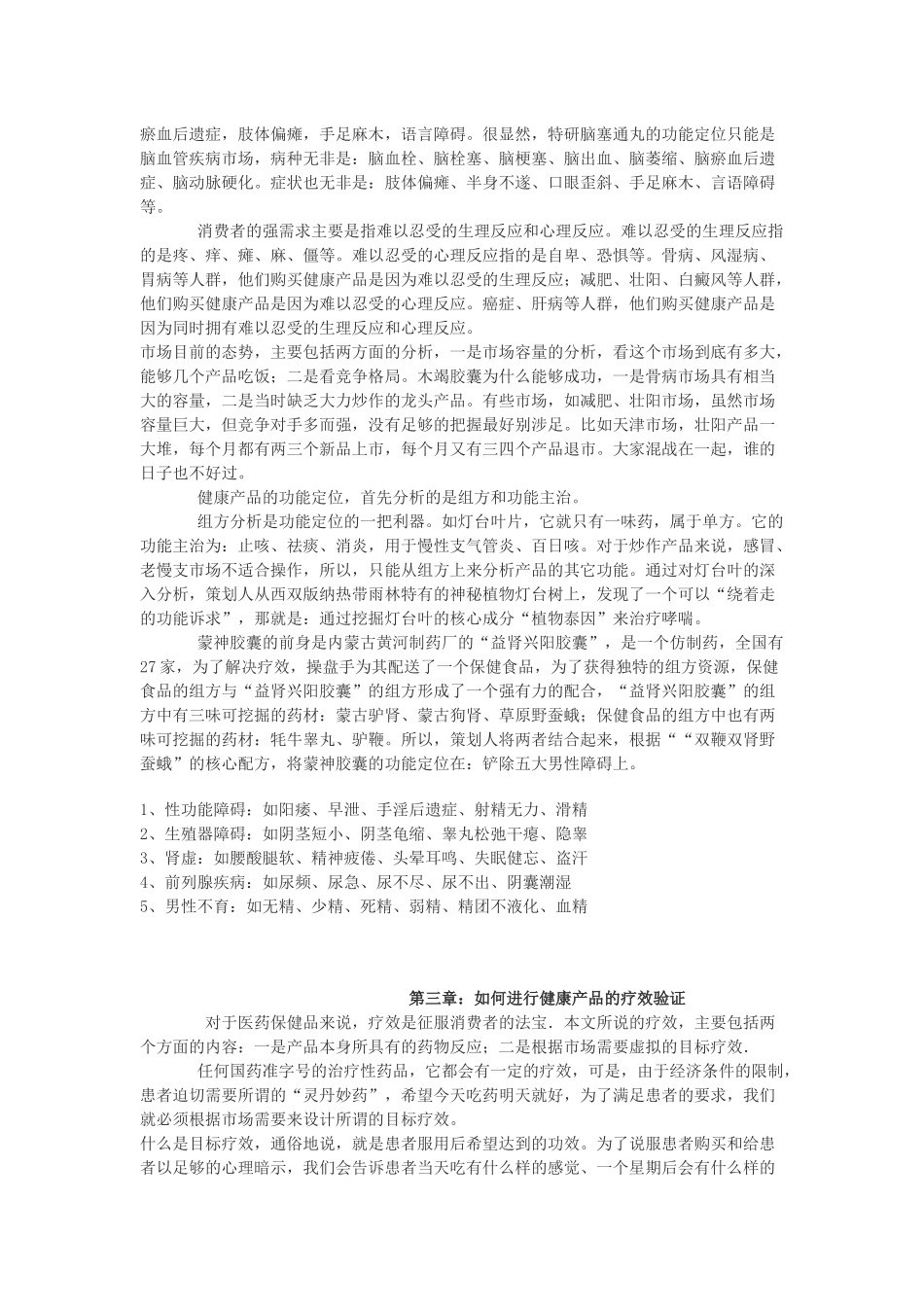 瘀血后遗症，肢体偏瘫，手足麻木，语言障碍。很显然，特研脑塞通丸的功能定位只能是脑血管疾病市场，病种无非是：脑血栓、脑栓塞、脑梗塞、脑出血、脑萎缩、脑瘀血后遗症、脑动脉硬化。症状也无非是：肢体偏瘫、半身不遂、口眼歪斜、手足麻木、言语障碍等。

消费者的强需求主要是指难以忍受的生理反应和心理反应。难以忍受的生理反应指的是疼、痒、瘫、麻、僵等。难以忍受的心理反应指的是自卑、恐惧等。骨病、风湿病、胃病等人群，他们购买健康产品是因为难以忍受的生理反应；减肥、壮阳、白癜风等人群，他们购买健康产品是因为难以忍受的心理反应。癌症、肝病等人群，他们购买健康产品是因为同时拥有难以忍受的生理反应和心理反应。

市场目前的态势，主要包括两方面的分析，一是市场容量的分析，看这个市场到底有多大，能够几个产品吃饭；二是看竞争格局。木竭胶囊为什么能够成功，一是骨病市场具有相当大的容量，二是当时缺乏大力炒作的龙头产品。有些市场，如减肥、壮阳市场，虽然市场容量巨大，但竞争对手多而强，没有足够的把握最好别涉足。比如天津市场，壮阳产品一大堆，每个月都有两三个新品上市，每个月又有三四个产品退市。大家混战在一起，谁的日子也不好过。

健康产品的功能定位，首先分析的是组方和功能主治。

组方分析是功能定位的一把利器。如灯台叶片，它就只有一味药，属于单方。它的功能主治为：止咳、祛痰、消炎，用于慢性支气管炎、百日咳。对于炒作产品来说，感冒、老慢支市场不适合操作，所以，只能从组方上来分析产品的其它功能。通过对灯台叶的深入分析，策划人从西双版纳热带雨林特有的神秘植物灯台树上，发现了一个可以“绕着走的功能诉求”，那就是：通过挖掘灯台叶的核心成分“植物泰因”来治疗哮喘。

蒙神胶囊的前身是内蒙古黄河制药厂的“益肾兴阳胶囊”，是一个仿制药，全国有27家，为了解决疗效，操盘手为其配送了一个保健食品，为了获得独特的组方资源，保健食品的组方与“益肾兴阳胶囊”的组方形成了一个强有力的配合，“益肾兴阳胶囊”的组方中有三味可挖掘的药材：蒙古驴肾、蒙古狗肾、草原野蚕蛾；保健食品的组方中也有两味可挖掘的药材：牦牛睾丸、驴鞭。所以，策划人将两者结合起来，根据““双鞭双肾野蚕蛾”的核心配方，将蒙神胶囊的功能定位在：铲除五大男性障碍上。

1、性功能障碍：如阳痿、早泄、手淫后遗症、射精无力、滑精
2、生殖器障碍：如阴茎短小、阴茎龟缩、睾丸松弛干瘪、隐睾
3、肾虚：如腰酸腿软、精神疲倦、头晕耳鸣、失眠健忘、盗汗
4、前列腺疾病：如尿频、尿急、尿不尽、尿不出、阴囊潮湿
5、男性不育：如无精、少精、死精、弱精、精团不液化、血精

第三章：如何进行健康产品的疗效验证

对于医药保健品来说，疗效是征服消费者的法宝．本文所说的疗效，主要包括两个方面的内容：一是产品本身所具有的药物反应；二是根据市场需要虚拟的目标疗效．

任何国药准字号的治疗性药品，它都会有一定的疗效，可是，由于经济条件的限制，患者迫切需要所谓的“灵丹妙药”，希望今天吃药明天就好，为了满足患者的要求，我们就必须根据市场需要来设计所谓的目标疗效。

什么是目标疗效，通俗地说，就是患者服用后希望达到的功效。为了说服患者购买和给患者以足够的心理暗示，我们会告诉患者当天吃有什么样的感觉、一个星期后会有什么样的